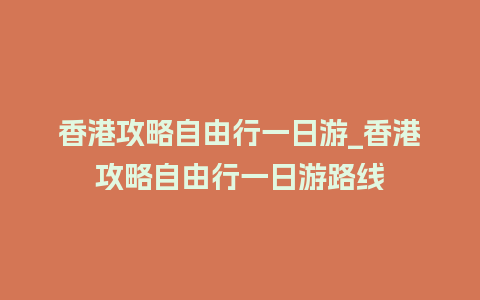 香港攻略自由行一日游_香港攻略自由行一日游路线